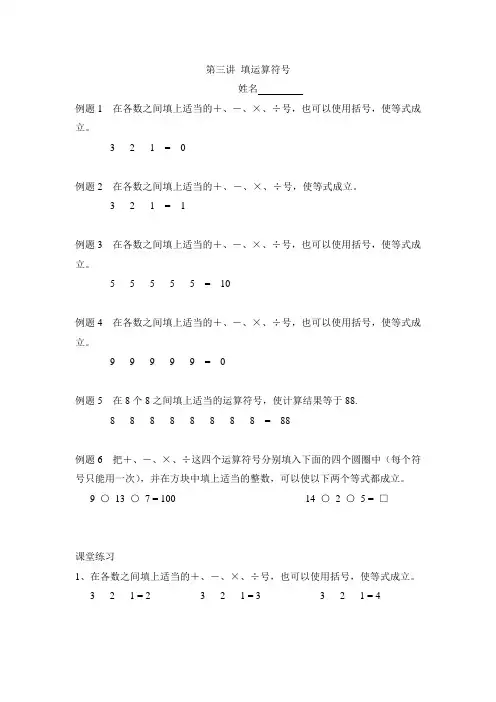 第三讲 填运算符号

姓名________

例题 1 在各数之间填上适当的＋、－、×、÷号，也可以使用括号，使等式成立。

3 2 1 ＝ 0

例题 2 在各数之间填上适当的＋、－、×、÷号，使等式成立。

3 2 1 ＝ 1

例题 3 在各数之间填上适当的＋、－、×、÷号，也可以使用括号，使等式成立。

5 5 5 5 5 ＝ 10

例题 4 在各数之间填上适当的＋、－、×、÷号，也可以使用括号，使等式成立。

9 9 9 9 9 ＝ 0

例题 5 在 8 个 8 之间填上适当的运算符号，使计算结果等于 88.

8 8 8 8 8 8 8 8 ＝ 88

例题 6 把＋、－、×、÷这四个运算符号分别填入下面的四个圆圈中（每个符号只能用一次），并在方块中填上适当的整数，可以使以下两个等式都成立。

9 ○ 13 ○ 7 ＝ 100 14 ○ 2 ○ 5 ＝ □

课堂练习

1、在各数之间填上适当的＋、－、×、÷号，也可以使用括号，使等式成立。

3 2 1 ＝ 2 3 2 1 ＝ 3 3 2 1 ＝ 4